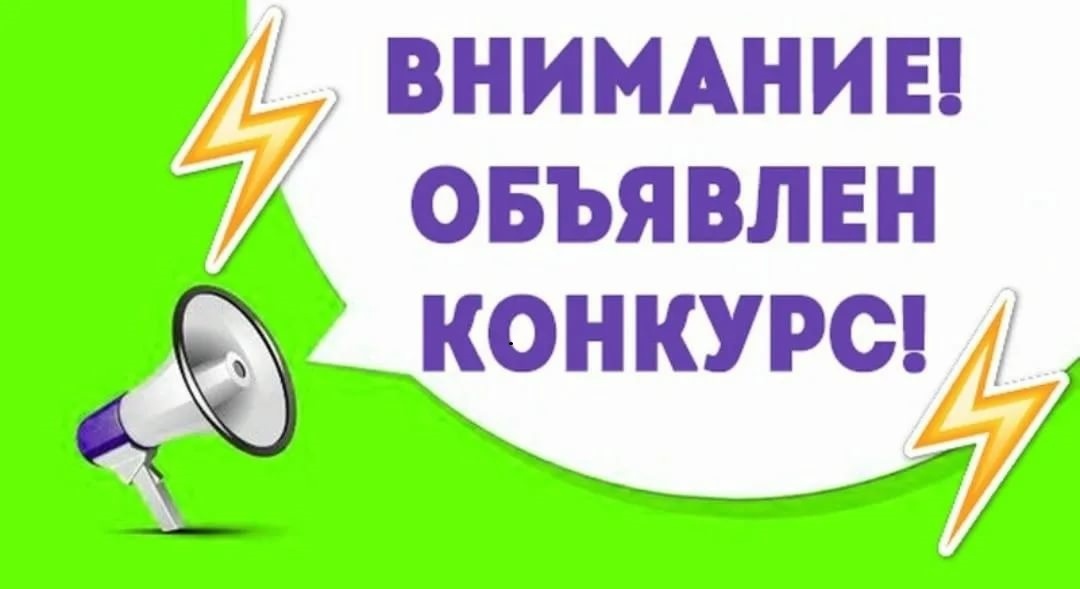 ВНИМАНИЕ!
ОБЪЯВЛЕН
КОНКУРС!